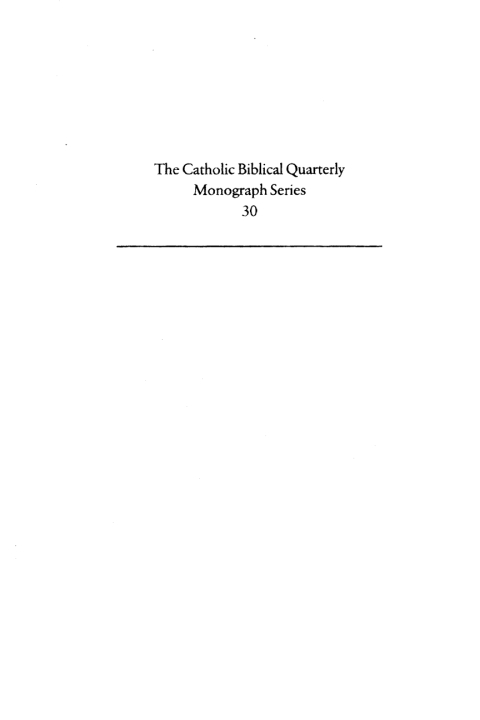 The Catholic Biblical Quarterly
Monograph Series
30